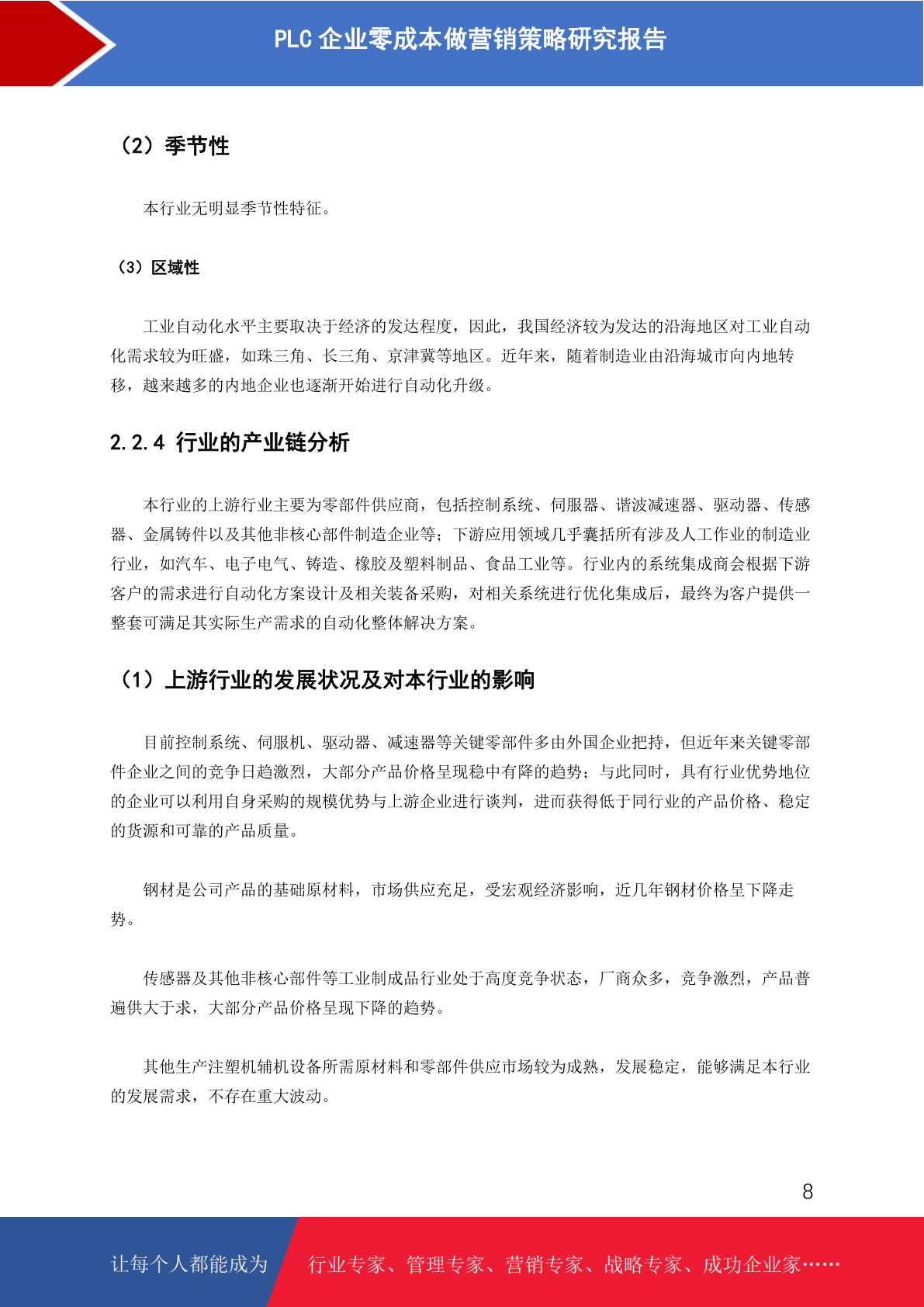 PLC 企业零成本做营销策略研究报告

（2）季节性

本行业无明显季节性特征。

（3）区域性

工业自动化水平主要取决于经济的发达程度，因此，我国经济较为发达的沿海地区对工业自动化需求较为旺盛，如珠三角、长三角、京津冀等地区。近年来，随着制造业由沿海城市向内地转移，越来越多的内地企业也逐渐开始进行自动化升级。

2.2.4 行业的产业链分析

本行业的上游行业主要为零部件供应商，包括控制系统、伺服器、谐波减速器、驱动器、传感器、金属铸件以及其他非核心部件制造企业等；下游应用领域几乎囊括所有涉及人工作业的制造业行业，如汽车、电子电气、铸造、橡胶及塑料制品、食品工业等。行业内的系统集成商会根据下游客户的需求进行自动化方案设计及相关装备采购，对相关系统进行优化集成后，最终为客户提供一整套可满足其实际生产需求的自动化整体解决方案。

（1）上游行业的发展状况及对本行业的影响

目前控制系统、伺服机、驱动器、减速器等关键零部件多由外国企业把持，但近年来关键零部件企业之间的竞争日趋激烈，大部分产品价格呈现稳中有降的趋势；与此同时，具有行业优势地位的企业可以利用自身采购的规模优势与上游企业进行谈判，进而获得低于同行业的产品价格、稳定的货源和可靠的产品质量。

钢材是公司产品的基础原材料，市场供应充足，受宏观经济影响，近几年钢材价格呈下降走势。

传感器及其他非核心部件等工业制成品行业处于高度竞争状态，厂商众多，竞争激烈，产品普遍供大于求，大部分产品价格呈现下降的趋势。

其他生产注塑机辅机设备所需原材料和零部件供应市场较为成熟，发展稳定，能够满足本行业的发展需求，不存在重大波动。

8

让每个人都能成为 行业专家、管理专家、营销专家、战略专家、成功企业家……